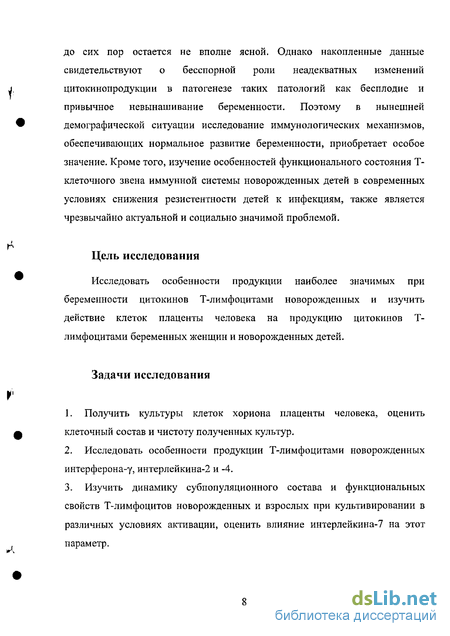 до сих пор остается не вполне ясной. Однако накопленные данные свидетельствуют о бесспорной роли неадекватных изменений цитокинопродукции в патогенезе таких патологий как бесплодие и привычное невынашивание беременности. Поэтому в нынешней демографической ситуации исследование иммунологических механизмов, обеспечивающих нормальное развитие беременности, приобретает особое значение. Кроме того, изучение особенностей функционального состояния Т-клеточного звена иммунной системы новорожденных детей в современных условиях снижения резистентности детей к инфекциям, также является чрезвычайно актуальной и социально значимой проблемой.

Цель исследования

Исследовать особенности продукции наиболее значимых при беременности цитокинов Т-лимфоцитами новорожденных и изучить действие клеток плаценты человека на продукцию цитокинов Т-лимфоцитами беременных женщин и новорожденных детей.

Задачи исследования

1. Получить культуры клеток хориона плаценты человека, оценить клеточный состав и чистоту полученных культур.

2. Исследовать особенности продукции Т-лимфоцитами новорожденных интерферона-γ, интерлейкина-2 и -4.

3. Изучить динамику субпопуляционного состава и функциональных свойств Т-лимфоцитов новорожденных и взрослых при культивировании в различных условиях активации, оценить влияние интерлейкина-7 на этот параметр.

8

dsLib.net
библиотека диссертаций